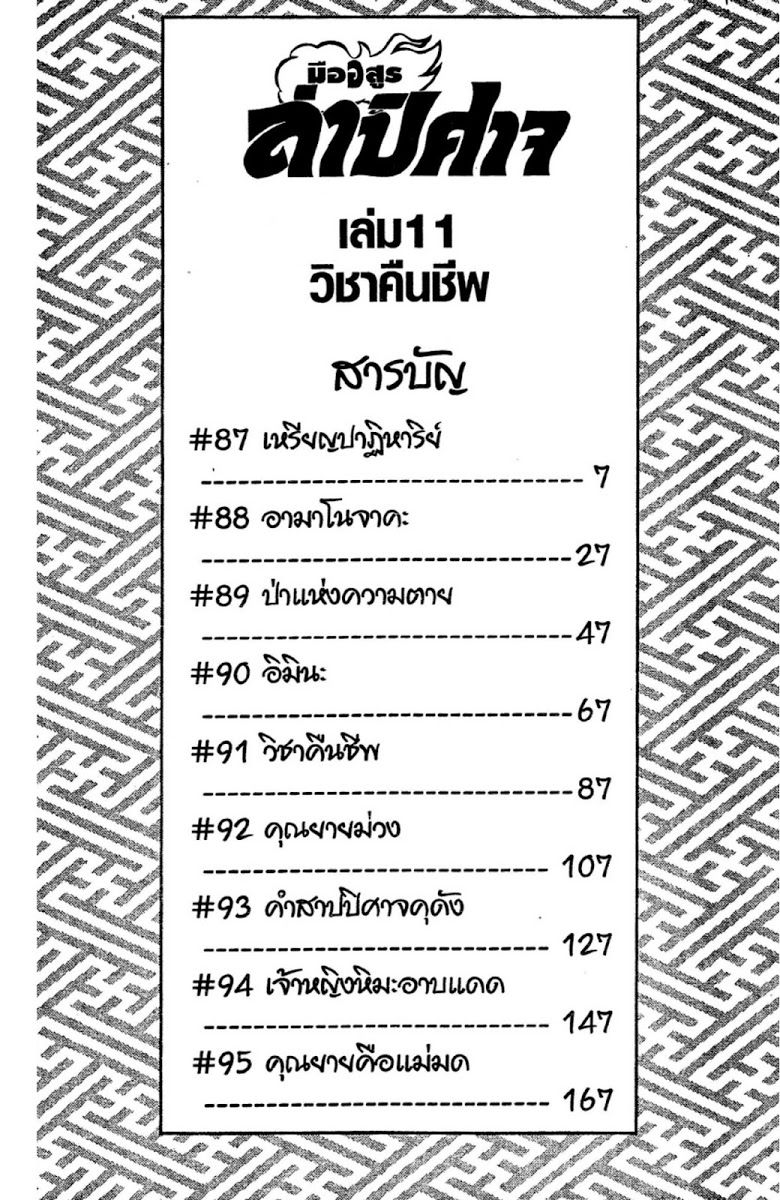 มืออสูร
ล่าปีศาจ

เล่ม11
วิชาคืนชีพ

สารบัญ

#87 เหรียญปาฏิหาริย์
7

#88 อามาโนจาคะ
27

#89 ป่าแห่งความตาย
47

#90 อิมินะ
67

#91 วิชาคืนชีพ
87

#92 คุณยายม่วง
107

#93 คำสาปปีศาจคุดัง
127

#94 เจ้าหญิงหิมะอาบแดด
147

#95 คุณยายคือแม่มด
167